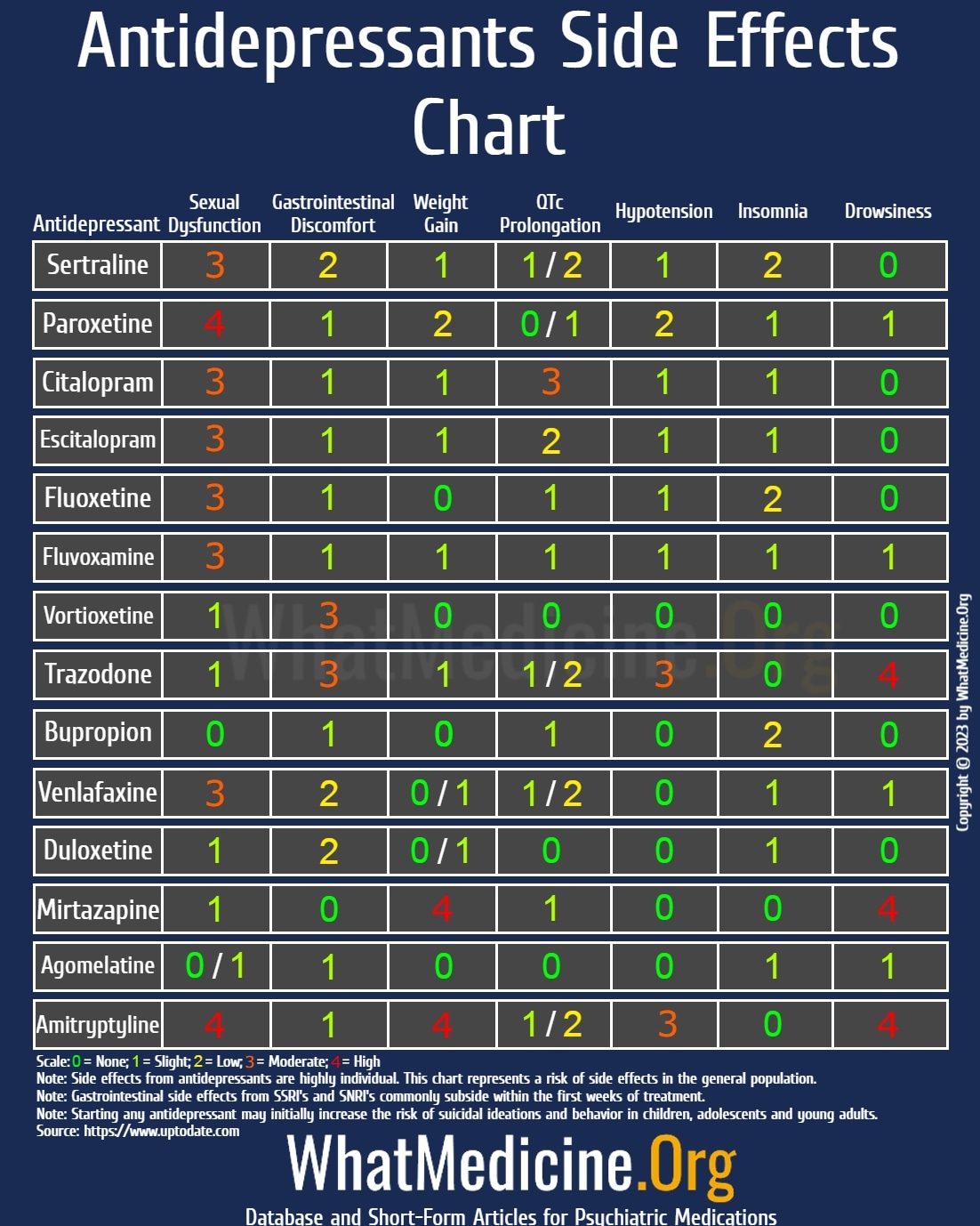 Antidepressants Side Effects Chart

| Antidepressant | Sexual Dysfunction | Gastrointestinal Discomfort | Weight Gain | QTc Prolongation | Hypotension | Insomnia | Drowsiness |
|---|---|---|---|---|---|---|---|
| Sertraline | 3 | 2 | 1 | 1 / 2 | 1 | 2 | 0 |
| Paroxetine | 4 | 1 | 2 | 0 / 1 | 2 | 1 | 1 |
| Citalopram | 3 | 1 | 1 | 3 | 1 | 1 | 0 |
| Escitalopram | 3 | 1 | 1 | 2 | 1 | 1 | 0 |
| Fluoxetine | 3 | 1 | 0 | 1 | 1 | 2 | 0 |
| Fluvoxamine | 3 | 1 | 1 | 1 | 1 | 1 | 1 |
| Vortioxetine | 1 | 3 | 0 | 0 | 0 | 0 | 0 |
| Trazodone | 1 | 3 | 1 | 1 / 2 | 3 | 0 | 4 |
| Bupropion | 0 | 1 | 0 | 1 | 0 | 2 | 0 |
| Venlafaxine | 3 | 2 | 0 / 1 | 1 / 2 | 0 | 1 | 1 |
| Duloxetine | 1 | 2 | 0 / 1 | 0 | 0 | 1 | 0 |
| Mirtazapine | 1 | 0 | 4 | 1 | 0 | 0 | 4 |
| Agomelatine | 0 / 1 | 1 | 0 | 0 | 0 | 1 | 1 |
| Amitryptyline | 4 | 1 | 4 | 1 / 2 | 3 | 0 | 4 |

WhatMedicine.Org

Copyright © 2023 by WhatMedicine.Org

Scale: 0 = None; 1 = Slight; 2 = Low; 3 = Moderate; 4 = High
Note: Side effects from antidepressants are highly individual. This chart represents a risk of side effects in the general population.
Note: Gastrointestinal side effects from SSRI's and SNRI's commonly subside within the first weeks of treatment.
Note: Starting any antidepressant may initially increase the risk of suicidal ideations and behavior in children, adolescents and young adults.
Source: https://www.uptodate.com

WhatMedicine.Org
Database and Short-Form Articles for Psychiatric Medications